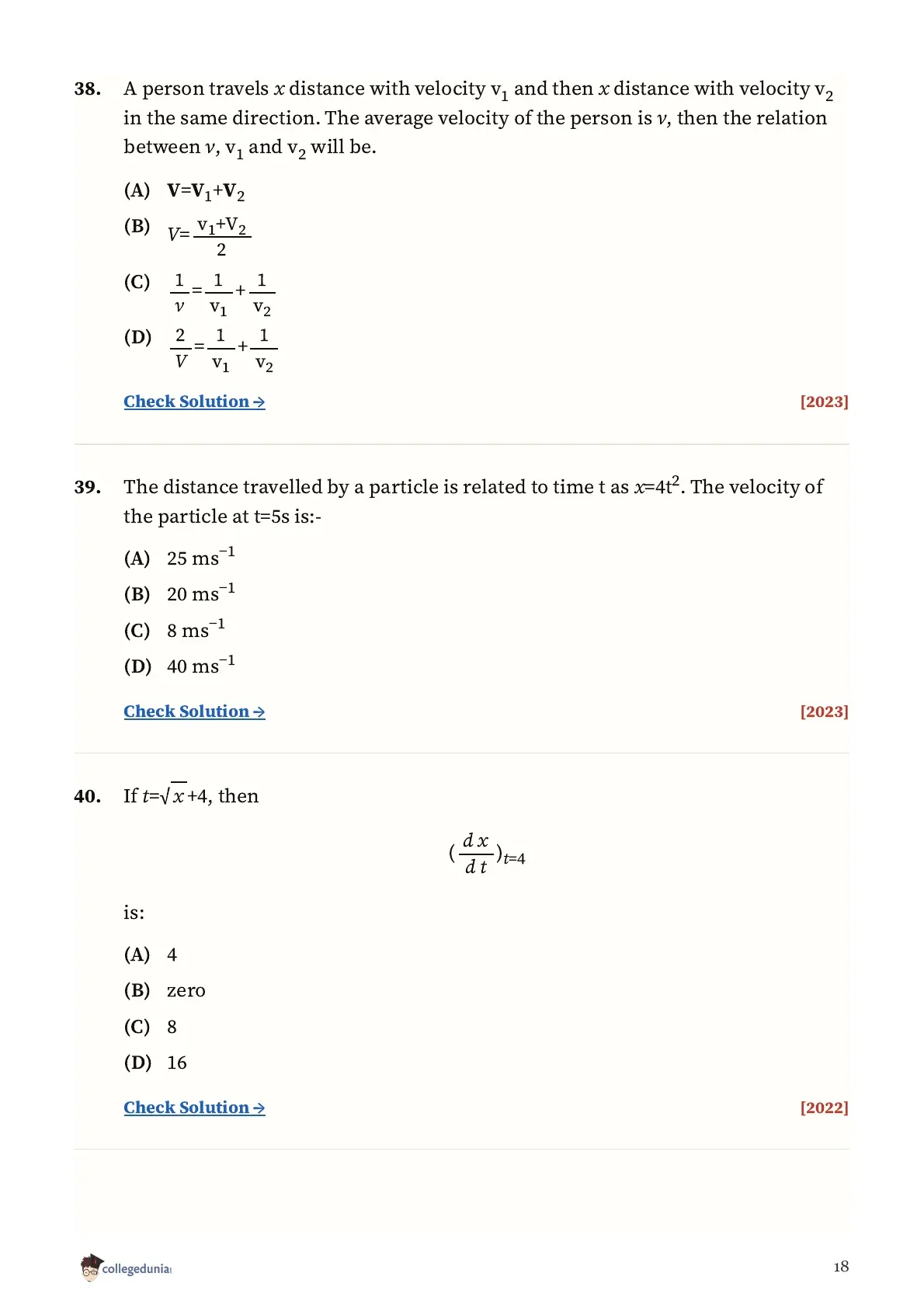 38. A person travels $x$ distance with velocity $v_1$ and then $x$ distance with velocity $v_2$ in the same direction. The average velocity of the person is $v$, then the relation between $v$, $v_1$ and $v_2$ will be.

(A) $V=V_1+V_2$

(B) $V=\frac{v_1+V_2}{2}$

(C) $\frac{1}{v}=\frac{1}{v_1}+\frac{1}{v_2}$

(D) $\frac{2}{V}=\frac{1}{v_1}+\frac{1}{v_2}$

Check Solution → [2023]

39. The distance travelled by a particle is related to time t as $x=4t^2$. The velocity of the particle at t=5s is:-

(A) 25 $ms^{-1}$

(B) 20 $ms^{-1}$

(C) 8 $ms^{-1}$

(D) 40 $ms^{-1}$

Check Solution → [2023]

40. If $t=\sqrt{x}+4$, then

$(\frac{dx}{dt})_{t=4}$

is:

(A) 4

(B) zero

(C) 8

(D) 16

Check Solution → [2022]

collegedunia

18